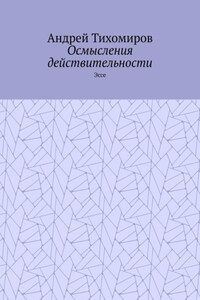 Андрей Тихомиров
Осмысления действительности

Эссе